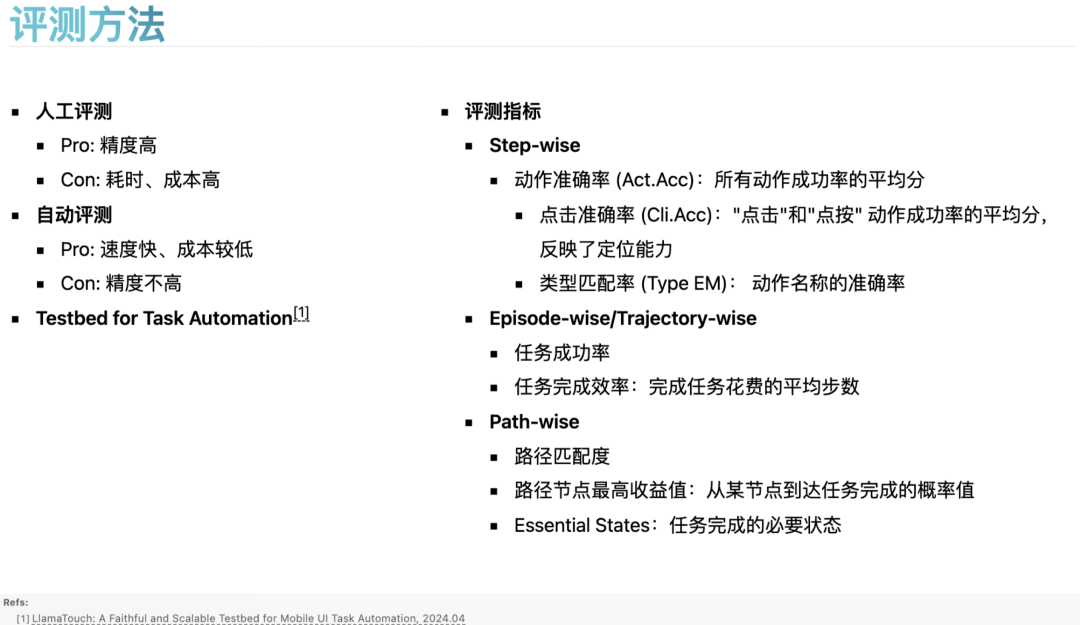 评测方法

- 人工评测
  - Pro: 精度高
  - Con: 耗时、成本高
- 自动评测
  - Pro: 速度快、成本较低
  - Con: 精度不高
- Testbed for Task Automation[1]

- 评测指标
  - Step-wise
    - 动作准确率 (Act.Acc)：所有动作成功率的平均分
      - 点击准确率 (Cli.Acc)："点击"和"点按" 动作成功率的平均分，反映了定位能力
      - 类型匹配率 (Type EM)： 动作名称的准确率
  - Episode-wise/Trajectory-wise
    - 任务成功率
    - 任务完成效率：完成任务花费的平均步数
  - Path-wise
    - 路径匹配度
    - 路径节点最高收益值：从某节点到达任务完成的概率值
    - Essential States：任务完成的必要状态

Refs:
[1] LlamaTouch: A Faithful and Scalable Testbed for Mobile UI Task Automation, 2024.04